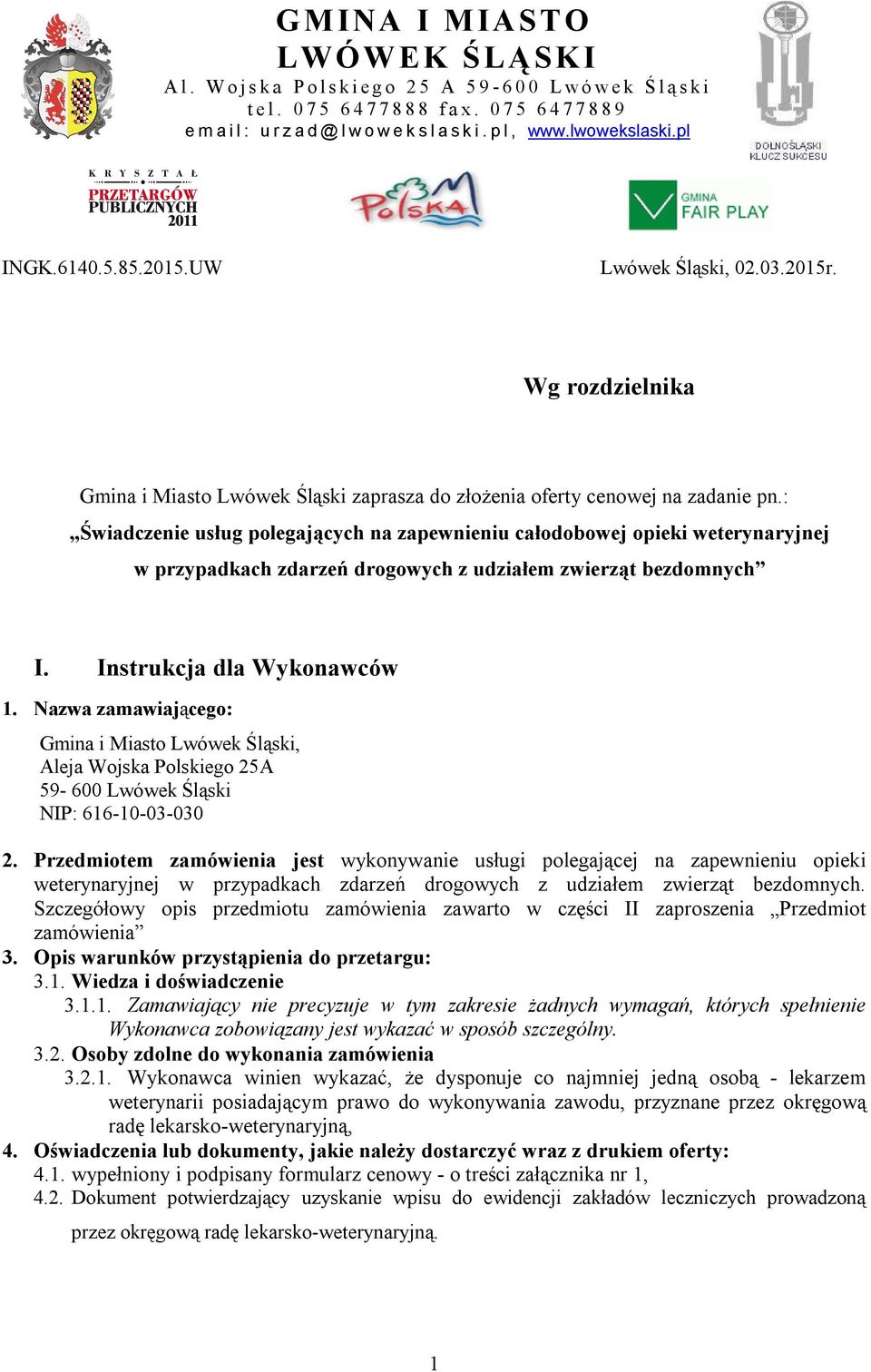 GMINA I MIASTO
LWÓWEK ŚLĄSKI
Al. Wojska Polskiego 25 A 59-600 Lwówek Śląski
tel. 075 6477888 fax. 075 6477889
email: urzad@lwowekslaski.pl, www.lwowekslaski.pl

DOLNOŚLĄSKI KLUCZ SUKCESU

KRYSZTAŁ PRZETARGÓW PUBLICZNYCH 2011

Polska

GMINA FAIR PLAY

INGK.6140.5.85.2015.UW

Lwówek Śląski, 02.03.2015r.

Wg rozdzielnika

Gmina i Miasto Lwówek Śląski zaprasza do złożenia oferty cenowej na zadanie pn.:
„Świadczenie usług polegających na zapewnieniu całodobowej opieki weterynaryjnej w przypadkach zdarzeń drogowych z udziałem zwierząt bezdomnych”

I. Instrukcja dla Wykonawców

1. Nazwa zamawiającego:
Gmina i Miasto Lwówek Śląski,
Aleja Wojska Polskiego 25A
59- 600 Lwówek Śląski
NIP: 616-10-03-030

2. Przedmiotem zamówienia jest wykonywanie usługi polegającej na zapewnieniu opieki weterynaryjnej w przypadkach zdarzeń drogowych z udziałem zwierząt bezdomnych. Szczegółowy opis przedmiotu zamówienia zawarto w części II zaproszenia „Przedmiot zamówienia”

3. Opis warunków przystąpienia do przetargu:
3.1. Wiedza i doświadczenie
3.1.1. Zamawiający nie precyzuje w tym zakresie żadnych wymagań, których spełnienie Wykonawca zobowiązany jest wykazać w sposób szczególny.
3.2. Osoby zdolne do wykonania zamówienia
3.2.1. Wykonawca winien wykazać, że dysponuje co najmniej jedną osobą - lekarzem weterynarii posiadającym prawo do wykonywania zawodu, przyznane przez okręgową radę lekarsko-weterynaryjną,

4. Oświadczenia lub dokumenty, jakie należy dostarczyć wraz z drukiem oferty:
4.1. wypełniony i podpisany formularz cenowy - o treści załącznika nr 1,
4.2. Dokument potwierdzający uzyskanie wpisu do ewidencji zakładów leczniczych prowadzoną przez okręgową radę lekarsko-weterynaryjną.

1